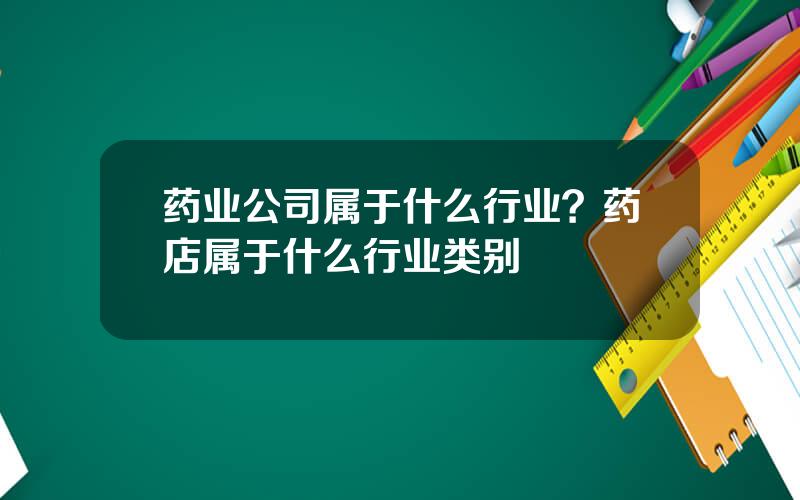 药业公司属于什么行业？药店属于什么行业类别